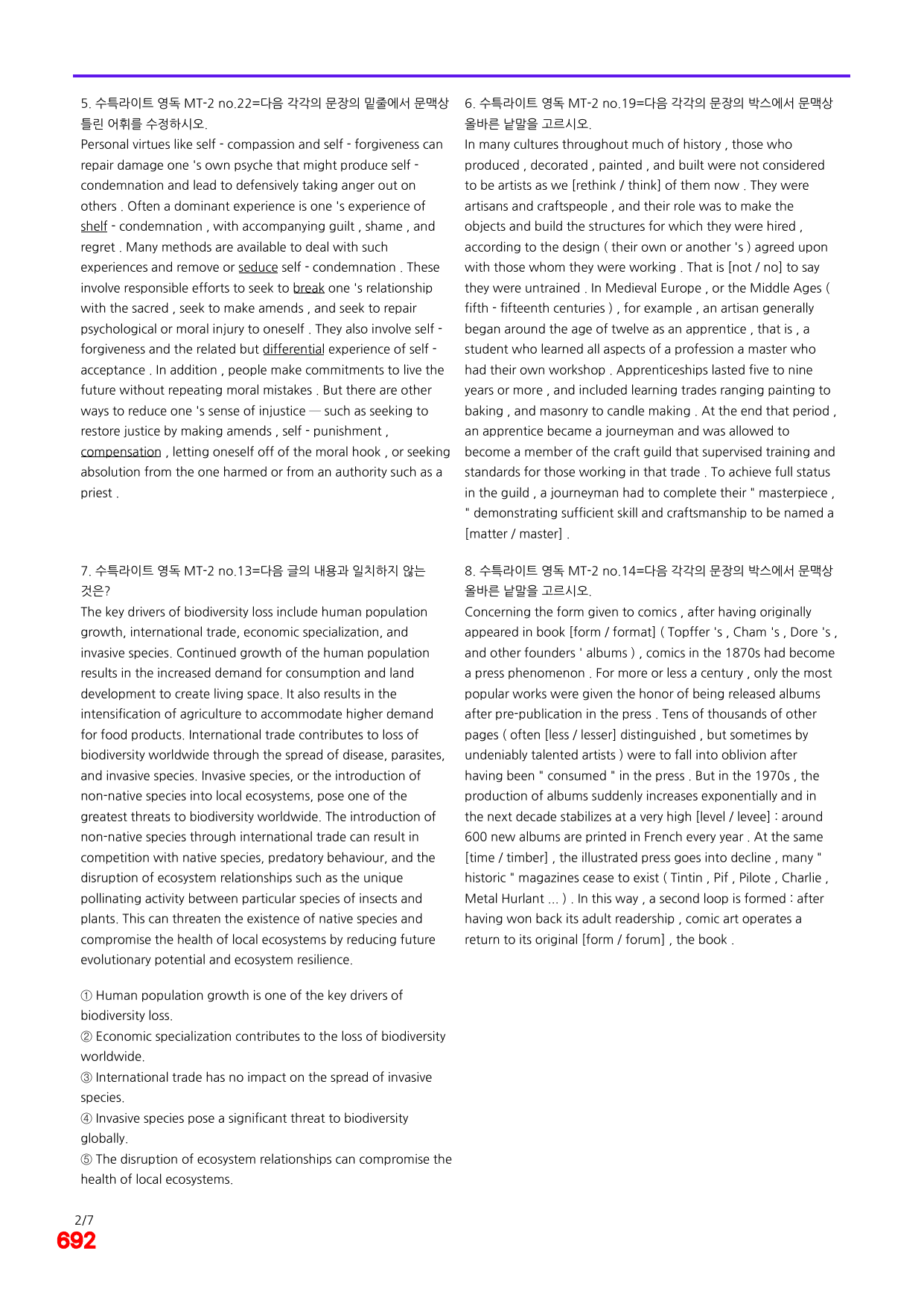 5. 수특라이트 영독 MT-2 no.22=다음 각각의 문장의 밑줄에서 문맥상 틀린 어휘를 수정하시오.

Personal virtues like self - compassion and self - forgiveness can repair damage one 's own psyche that might produce self - condemnation and lead to defensively taking anger out on others . Often a dominant experience is one 's experience of shelf - condemnation , with accompanying guilt , shame , and regret . Many methods are available to deal with such experiences and remove or seduce self - condemnation . These involve responsible efforts to seek to break one 's relationship with the sacred , seek to make amends , and seek to repair psychological or moral injury to oneself . They also involve self - forgiveness and the related but differential experience of self - acceptance . In addition , people make commitments to live the future without repeating moral mistakes . But there are other ways to reduce one 's sense of injustice — such as seeking to restore justice by making amends , self - punishment , compensation , letting oneself off of the moral hook , or seeking absolution from the one harmed or from an authority such as a priest .

7. 수특라이트 영독 MT-2 no.13=다음 글의 내용과 일치하지 않는 것은?

The key drivers of biodiversity loss include human population growth, international trade, economic specialization, and invasive species. Continued growth of the human population results in the increased demand for consumption and land development to create living space. It also results in the intensification of agriculture to accommodate higher demand for food products. International trade contributes to loss of biodiversity worldwide through the spread of disease, parasites, and invasive species. Invasive species, or the introduction of non-native species into local ecosystems, pose one of the greatest threats to biodiversity worldwide. The introduction of non-native species through international trade can result in competition with native species, predatory behaviour, and the disruption of ecosystem relationships such as the unique pollinating activity between particular species of insects and plants. This can threaten the existence of native species and compromise the health of local ecosystems by reducing future evolutionary potential and ecosystem resilience.

① Human population growth is one of the key drivers of biodiversity loss.
② Economic specialization contributes to the loss of biodiversity worldwide.
③ International trade has no impact on the spread of invasive species.
④ Invasive species pose a significant threat to biodiversity globally.
⑤ The disruption of ecosystem relationships can compromise the health of local ecosystems.

6. 수특라이트 영독 MT-2 no.19=다음 각각의 문장의 박스에서 문맥상 올바른 낱말을 고르시오.

In many cultures throughout much of history , those who produced , decorated , painted , and built were not considered to be artists as we [rethink / think] of them now . They were artisans and craftspeople , and their role was to make the objects and build the structures for which they were hired , according to the design ( their own or another 's ) agreed upon with those whom they were working . That is [not / no] to say they were untrained . In Medieval Europe , or the Middle Ages ( fifth - fifteenth centuries ) , for example , an artisan generally began around the age of twelve as an apprentice , that is , a student who learned all aspects of a profession a master who had their own workshop . Apprenticeships lasted five to nine years or more , and included learning trades ranging painting to baking , and masonry to candle making . At the end that period , an apprentice became a journeyman and was allowed to become a member of the craft guild that supervised training and standards for those working in that trade . To achieve full status in the guild , a journeyman had to complete their " masterpiece , " demonstrating sufficient skill and craftsmanship to be named a [matter / master] .

8. 수특라이트 영독 MT-2 no.14=다음 각각의 문장의 박스에서 문맥상 올바른 낱말을 고르시오.

Concerning the form given to comics , after having originally appeared in book [form / format] ( Topffer 's , Cham 's , Dore 's , and other founders ' albums ) , comics in the 1870s had become a press phenomenon . For more or less a century , only the most popular works were given the honor of being released albums after pre-publication in the press . Tens of thousands of other pages ( often [less / lesser] distinguished , but sometimes by undeniably talented artists ) were to fall into oblivion after having been " consumed " in the press . But in the 1970s , the production of albums suddenly increases exponentially and in the next decade stabilizes at a very high [level / levee] : around 600 new albums are printed in French every year . At the same [time / timber] , the illustrated press goes into decline , many " historic " magazines cease to exist ( Tintin , Pif , Pilote , Charlie , Metal Hurlant ... ) . In this way , a second loop is formed : after having won back its adult readership , comic art operates a return to its original [form / forum] , the book .

2/7
692